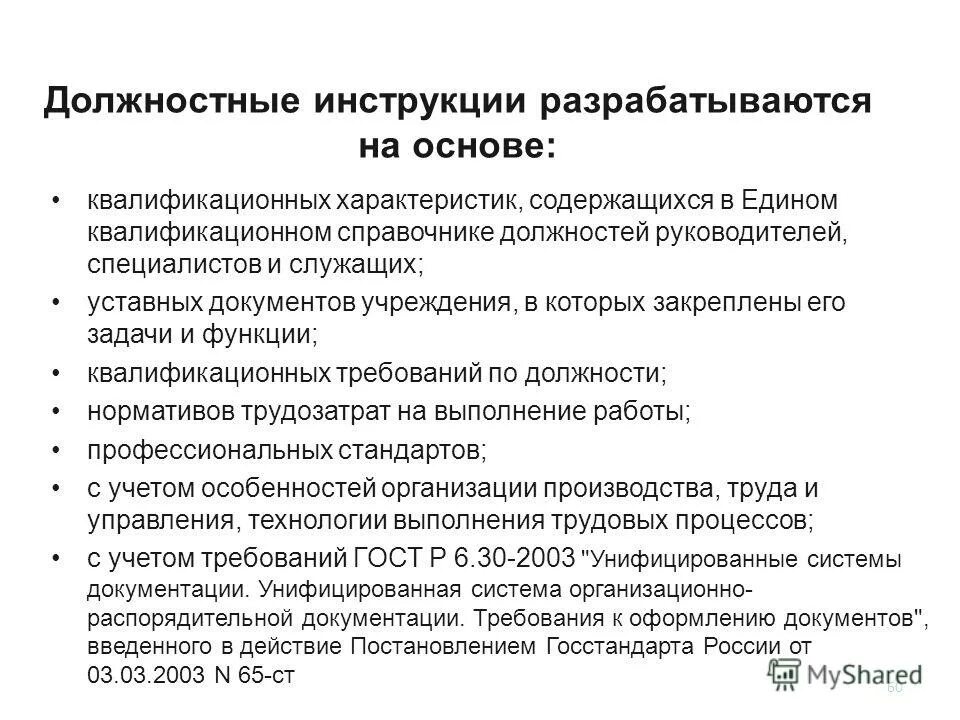 Должностные инструкции разрабатываются на основе:

• квалификационных характеристик, содержащихся в Едином квалификационном справочнике должностей руководителей, специалистов и служащих;
• уставных документов учреждения, в которых закреплены его задачи и функции;
• квалификационных требований по должности;
• нормативов трудозатрат на выполнение работы;
• профессиональных стандартов;
• с учетом особенностей организации производства, труда и управления, технологии выполнения трудовых процессов;
• с учетом требований ГОСТ Р 6.30-2003 "Унифицированные системы документации. Унифицированная система организационно-распорядительной документации. Требования к оформлению документов", введенного в действие Постановлением Госстандарта России от 03.03.2003 N 65-ст

MyShared
60